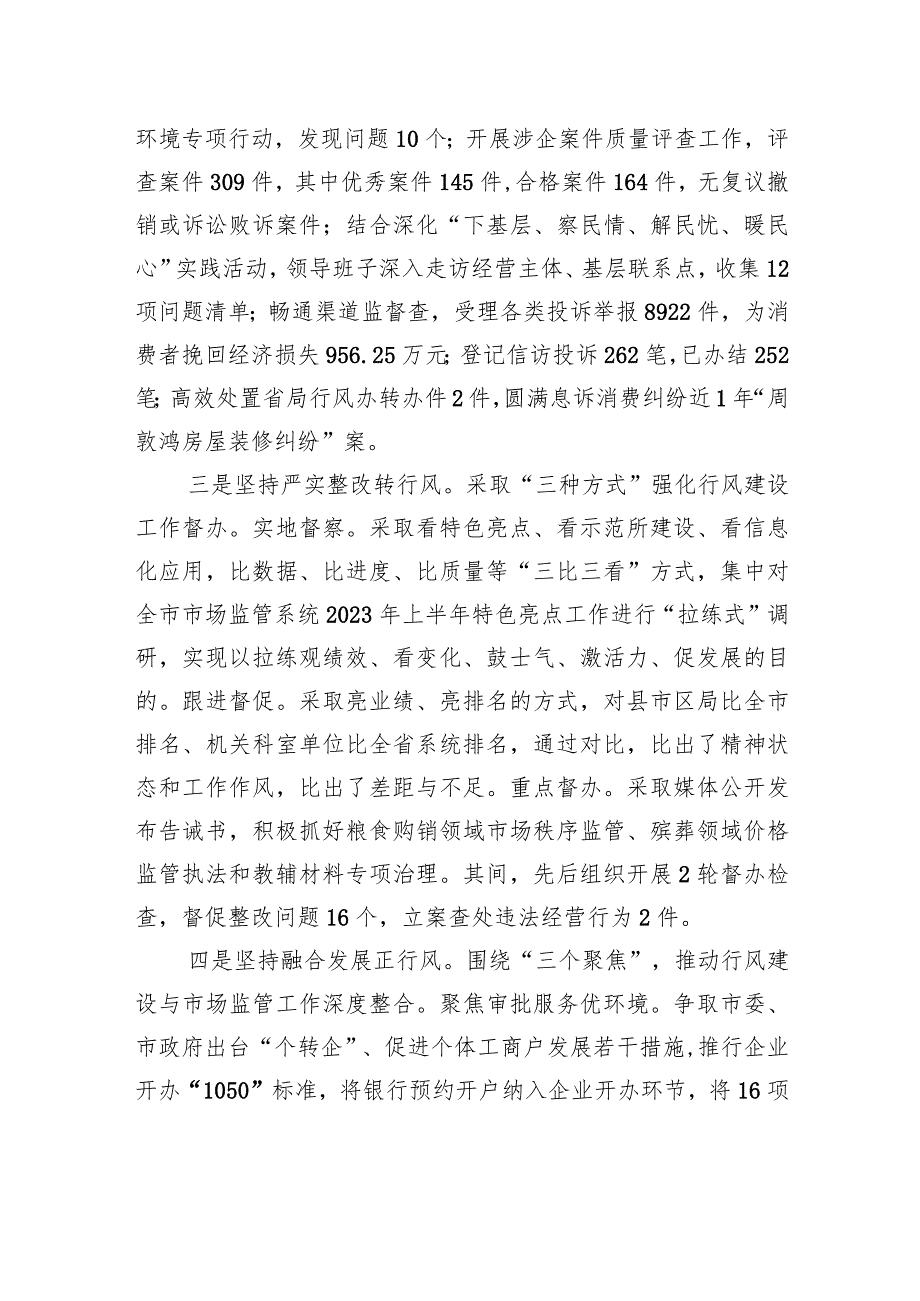 环境专项行动，发现问题10个；开展涉企案件质量评查工作，评查案件309件，其中优秀案件145件，合格案件164件，无复议撤销或诉讼败诉案件；结合深化“下基层、察民情、解民忧、暖民心”实践活动，领导班子深入走访经营主体、基层联系点，收集12项问题清单；畅通渠道监督查，受理各类投诉举报8922件，为消费者挽回经济损失956.25万元；登记信访投诉262笔，已办结252笔；高效处置省局行风办转办件2件，圆满息诉消费纠纷近1年“周敦鸿房屋装修纠纷”案。

三是坚持严实整改转行风。采取“三种方式”强化行风建设工作督办。实地督察。采取看特色亮点、看示范所建设、看信息化应用，比数据、比进度、比质量等“三比三看”方式，集中对全市市场监管系统2023年上半年特色亮点工作进行“拉练式”调研，实现以拉练观绩效、看变化、鼓士气、激活力、促发展的目的。跟进督促。采取亮业绩、亮排名的方式，对县市区局比全市排名、机关科室单位比全省系统排名，通过对比，比出了精神状态和工作作风，比出了差距与不足。重点督办。采取媒体公开发布告诫书，积极抓好粮食购销领域市场秩序监管、殡葬领域价格监管执法和教辅材料专项治理。其间，先后组织开展2轮督办检查，督促整改问题16个，立案查处违法经营行为2件。

四是坚持融合发展正行风。围绕“三个聚焦”，推动行风建设与市场监管工作深度整合。聚焦审批服务优环境。争取市委、市政府出台“个转企”、促进个体工商户发展若干措施，推行企业开办“1050”标准，将银行预约开户纳入企业开办环节，将16项